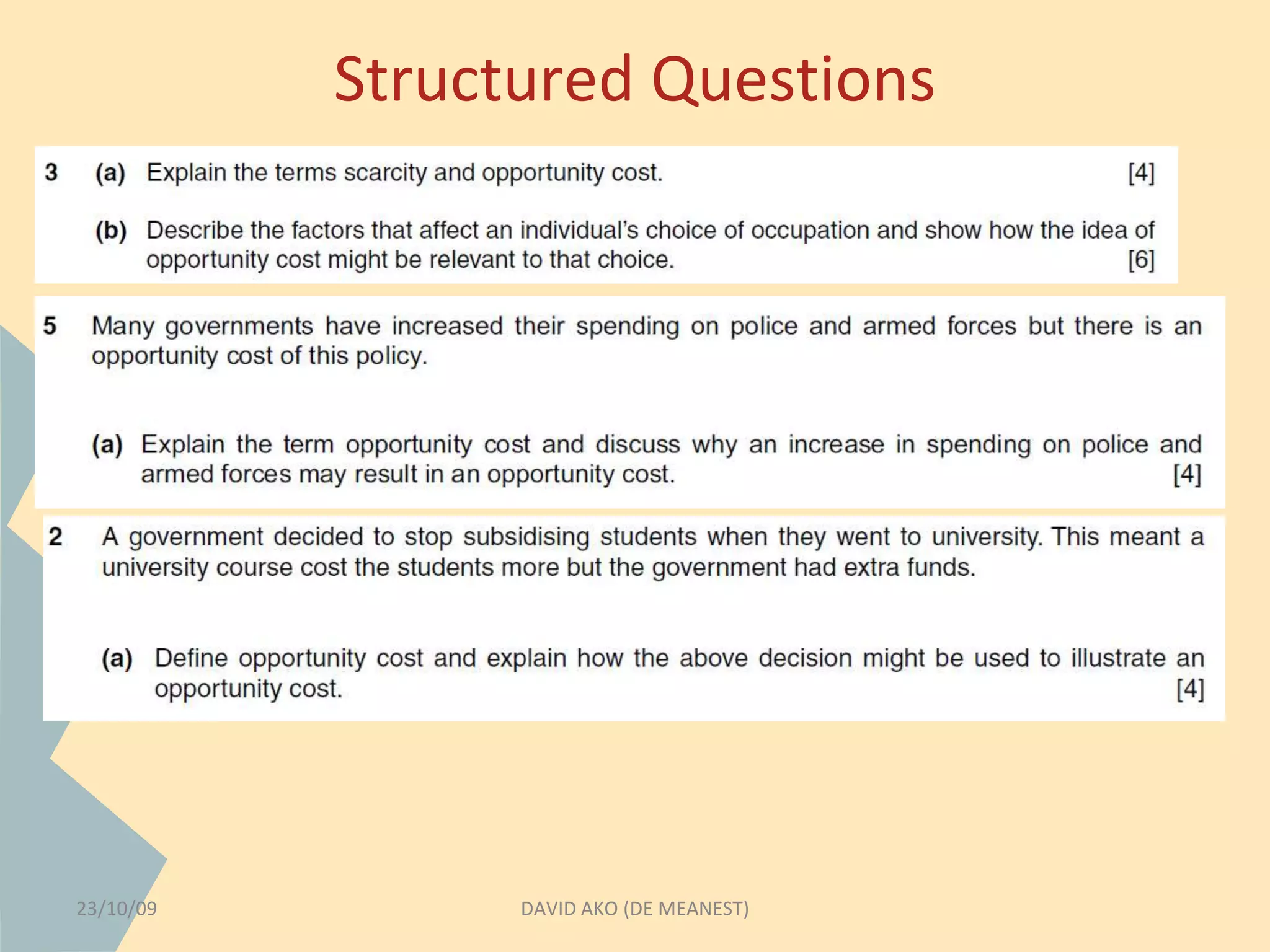 Structured Questions

3 (a) Explain the terms scarcity and opportunity cost. [4]

(b) Describe the factors that affect an individual's choice of occupation and show how the idea of opportunity cost might be relevant to that choice. [6]

5 Many governments have increased their spending on police and armed forces but there is an opportunity cost of this policy.

(a) Explain the term opportunity cost and discuss why an increase in spending on police and armed forces may result in an opportunity cost. [4]

2 A government decided to stop subsidising students when they went to university. This meant a university course cost the students more but the government had extra funds.

(a) Define opportunity cost and explain how the above decision might be used to illustrate an opportunity cost. [4]

23/10/09

DAVID AKO (DE MEANEST)